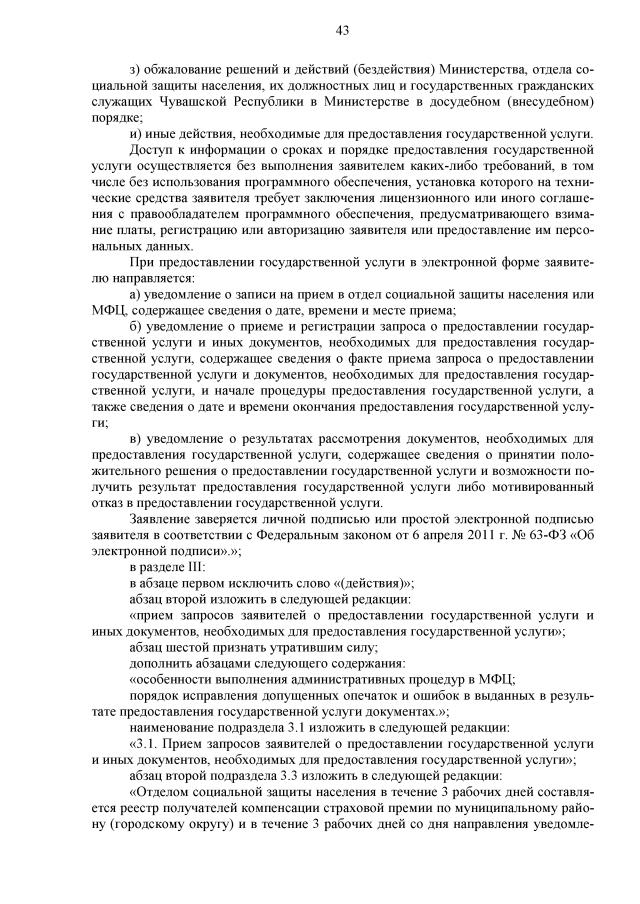 43

з) обжалование решений и действий (бездействия) Министерства, отдела социальной защиты населения, их должностных лиц и государственных гражданских служащих Чувашской Республики в Министерстве в досудебном (внесудебном) порядке;

и) иные действия, необходимые для предоставления государственной услуги.

Доступ к информации о сроках и порядке предоставления государственной услуги осуществляется без выполнения заявителем каких-либо требований, в том числе без использования программного обеспечения, установка которого на технические средства заявителя требует заключения лицензионного или иного соглашения с правообладателем программного обеспечения, предусматривающего взимание платы, регистрацию или авторизацию заявителя или предоставление им персональных данных.

При предоставлении государственной услуги в электронной форме заявителю направляется:

а) уведомление о записи на прием в отдел социальной защиты населения или МФЦ, содержащее сведения о дате, времени и месте приема;

б) уведомление о приеме и регистрации запроса о предоставлении государственной услуги и иных документов, необходимых для предоставления государственной услуги, содержащее сведения о факте приема запроса о предоставлении государственной услуги и документов, необходимых для предоставления государственной услуги, и начале процедуры предоставления государственной услуги, а также сведения о дате и времени окончания предоставления государственной услуги;

в) уведомление о результатах рассмотрения документов, необходимых для предоставления государственной услуги, содержащее сведения о принятии положительного решения о предоставлении государственной услуги и возможности получить результат предоставления государственной услуги либо мотивированный отказ в предоставлении государственной услуги.

Заявление заверяется личной подписью или простой электронной подписью заявителя в соответствии с Федеральным законом от 6 апреля 2011 г. № 63-ФЗ «Об электронной подписи».»;

в разделе III:

в абзаце первом исключить слово «(действия)»;

абзац второй изложить в следующей редакции:

«прием запросов заявителей о предоставлении государственной услуги и иных документов, необходимых для предоставления государственной услуги»;

абзац шестой признать утратившим силу;

дополнить абзацами следующего содержания:

«особенности выполнения административных процедур в МФЦ;

порядок исправления допущенных опечаток и ошибок в выданных в результате предоставления государственной услуги документах.»;

наименование подраздела 3.1 изложить в следующей редакции:

«3.1. Прием запросов заявителей о предоставлении государственной услуги и иных документов, необходимых для предоставления государственной услуги»;

абзац второй подраздела 3.3 изложить в следующей редакции:

«Отделом социальной защиты населения в течение 3 рабочих дней составляется реестр получателей компенсации страховой премии по муниципальному району (городскому округу) и в течение 3 рабочих дней со дня направления уведомле-